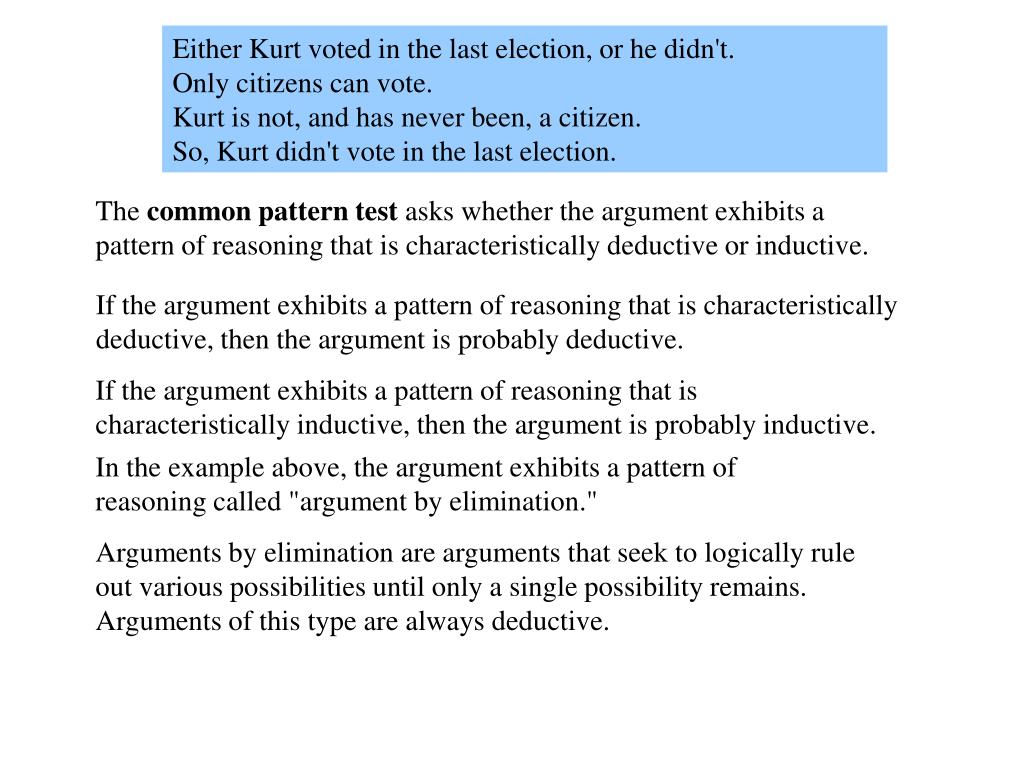 Either Kurt voted in the last election, or he didn't.
Only citizens can vote.
Kurt is not, and has never been, a citizen.
So, Kurt didn't vote in the last election.

The common pattern test asks whether the argument exhibits a pattern of reasoning that is characteristically deductive or inductive.

If the argument exhibits a pattern of reasoning that is characteristically deductive, then the argument is probably deductive.

If the argument exhibits a pattern of reasoning that is characteristically inductive, then the argument is probably inductive.

In the example above, the argument exhibits a pattern of reasoning called "argument by elimination."

Arguments by elimination are arguments that seek to logically rule out various possibilities until only a single possibility remains. Arguments of this type are always deductive.